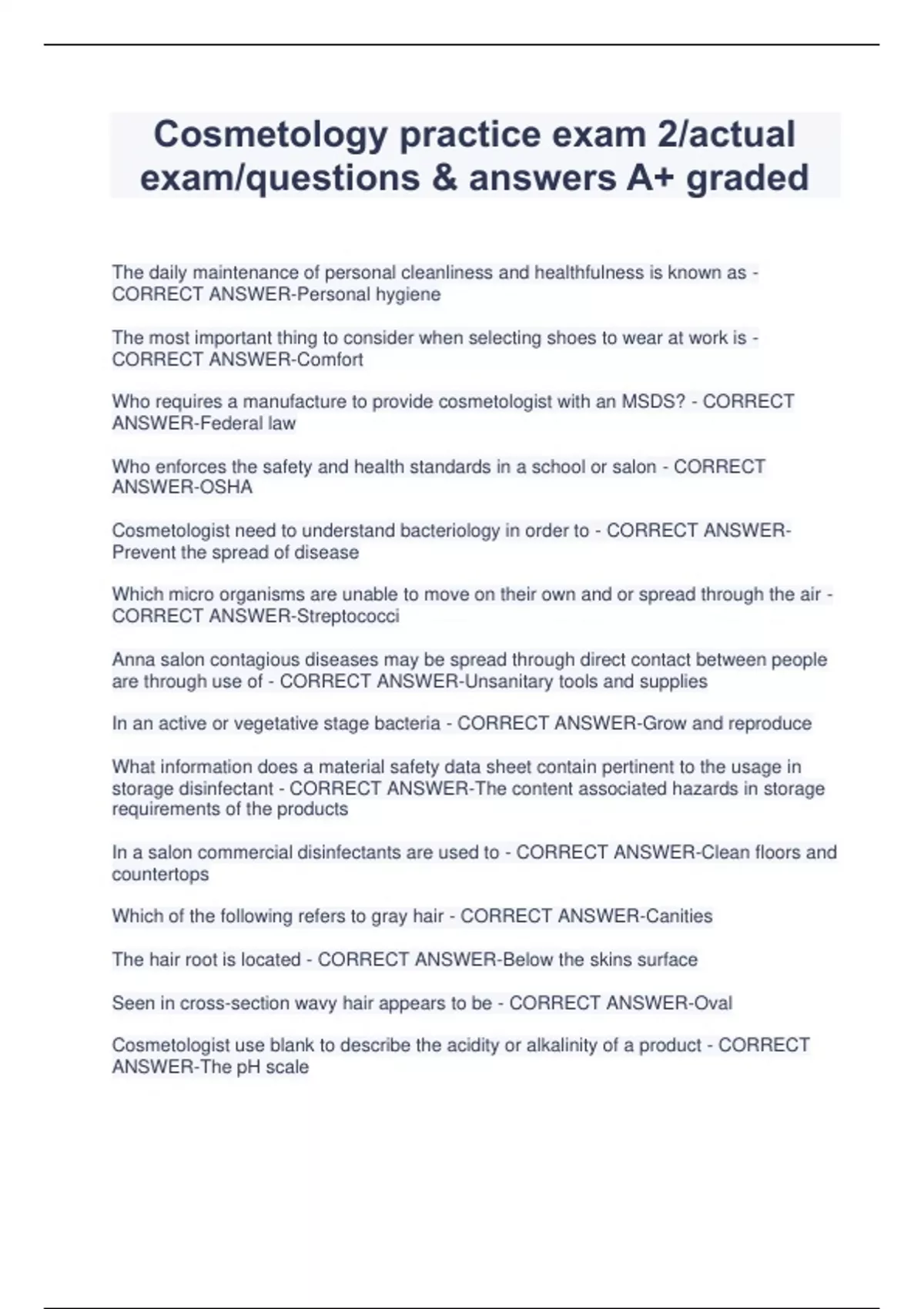 Cosmetology practice exam 2/actual exam/questions & answers A+ graded

The daily maintenance of personal cleanliness and healthfulness is known as - CORRECT ANSWER-Personal hygiene

The most important thing to consider when selecting shoes to wear at work is - CORRECT ANSWER-Comfort

Who requires a manufacture to provide cosmetologist with an MSDS? - CORRECT ANSWER-Federal law

Who enforces the safety and health standards in a school or salon - CORRECT ANSWER-OSHA

Cosmetologist need to understand bacteriology in order to - CORRECT ANSWER-Prevent the spread of disease

Which micro organisms are unable to move on their own and or spread through the air - CORRECT ANSWER-Streptococci

Anna salon contagious diseases may be spread through direct contact between people are through use of - CORRECT ANSWER-Unsanitary tools and supplies

In an active or vegetative stage bacteria - CORRECT ANSWER-Grow and reproduce

What information does a material safety data sheet contain pertinent to the usage in storage disinfectant - CORRECT ANSWER-The content associated hazards in storage requirements of the products

In a salon commercial disinfectants are used to - CORRECT ANSWER-Clean floors and countertops

Which of the following refers to gray hair - CORRECT ANSWER-Canities

The hair root is located - CORRECT ANSWER-Below the skins surface

Seen in cross-section wavy hair appears to be - CORRECT ANSWER-Oval

Cosmetologist use blank to describe the acidity or alkalinity of a product - CORRECT ANSWER-The pH scale